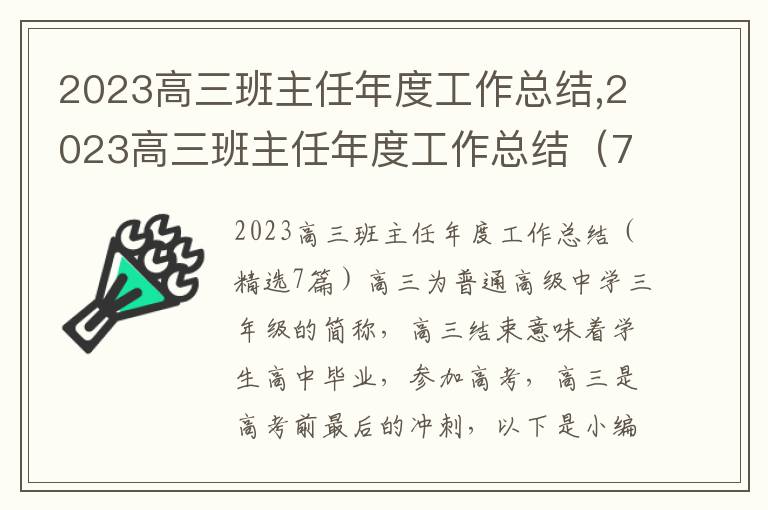 2023高三班主任年度工作总结,2023高三班主任年度工作总结（7

2023高三班主任年度工作总结（精选7篇）高三为普通高级中学三年级的简称，高三结束意味着学生高中毕业，参加高考，高三是高考前最后的冲刺，以下是小编